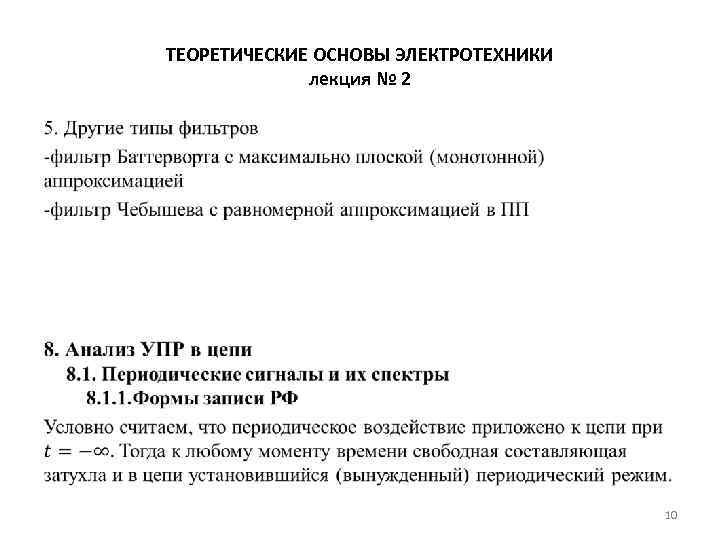 ТЕОРЕТИЧЕСКИЕ ОСНОВЫ ЭЛЕКТРОТЕХНИКИ
лекция № 2

5. Другие типы фильтров

-фильтр Баттерворта с максимально плоской (монотонной) аппроксимацией

-фильтр Чебышева с равномерной аппроксимацией в ПП

8. Анализ УПР в цепи

8.1. Периодические сигналы и их спектры

8.1.1.Формы записи РФ

Условно считаем, что периодическое воздействие приложено к цепи при $t = -\infty$. Тогда к любому моменту времени свободная составляющая затухла и в цепи установившийся (вынужденный) периодический режим.

10